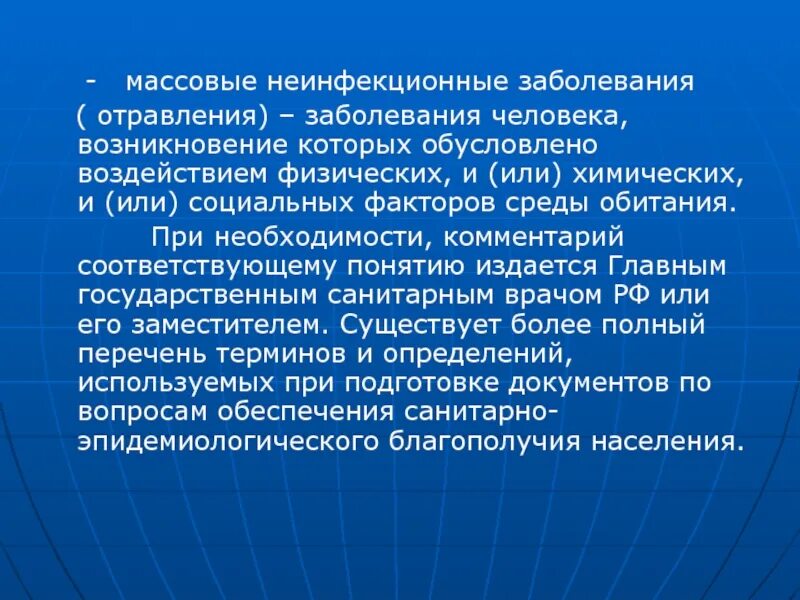 - массовые неинфекционные заболевания ( отравления) – заболевания человека, возникновение которых обусловлено воздействием физических, и (или) химических, и (или) социальных факторов среды обитания.

При необходимости, комментарий соответствующему понятию издается Главным государственным санитарным врачом РФ или его заместителем. Существует более полный перечень терминов и определений, используемых при подготовке документов по вопросам обеспечения санитарно-эпидемиологического благополучия населения.